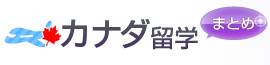 カナダ留学
まとめ